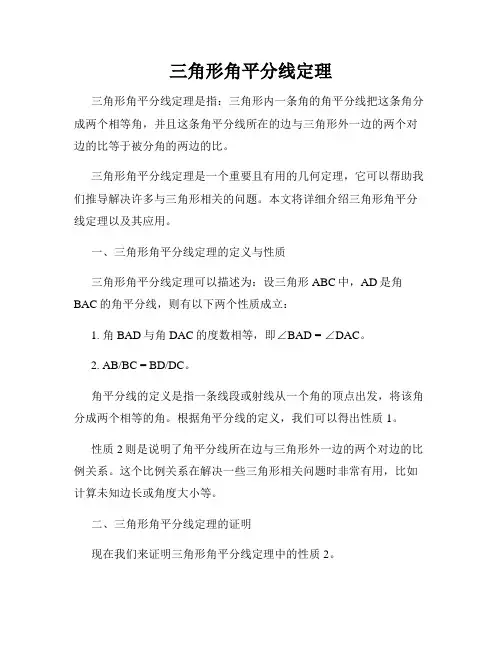 三角形角平分线定理

三角形角平分线定理是指：三角形内一条角的角平分线把这条角分成两个相等角，并且这条角平分线所在的边与三角形外一边的两个对边的比等于被分角的两边的比。

三角形角平分线定理是一个重要且有用的几何定理，它可以帮助我们推导解决许多与三角形相关的问题。本文将详细介绍三角形角平分线定理以及其应用。

一、三角形角平分线定理的定义与性质

三角形角平分线定理可以描述为：设三角形 ABC 中，AD 是角 BAC 的角平分线，则有以下两个性质成立：

1. 角 BAD 与角 DAC 的度数相等，即∠BAD = ∠DAC。

2. AB/BC = BD/DC。

角平分线的定义是指一条线段或射线从一个角的顶点出发，将该角分成两个相等的角。根据角平分线的定义，我们可以得出性质 1。

性质 2 则是说明了角平分线所在边与三角形外一边的两个对边的比例关系。这个比例关系在解决一些三角形相关问题时非常有用，比如计算未知边长或角度大小等。

二、三角形角平分线定理的证明

现在我们来证明三角形角平分线定理中的性质 2。